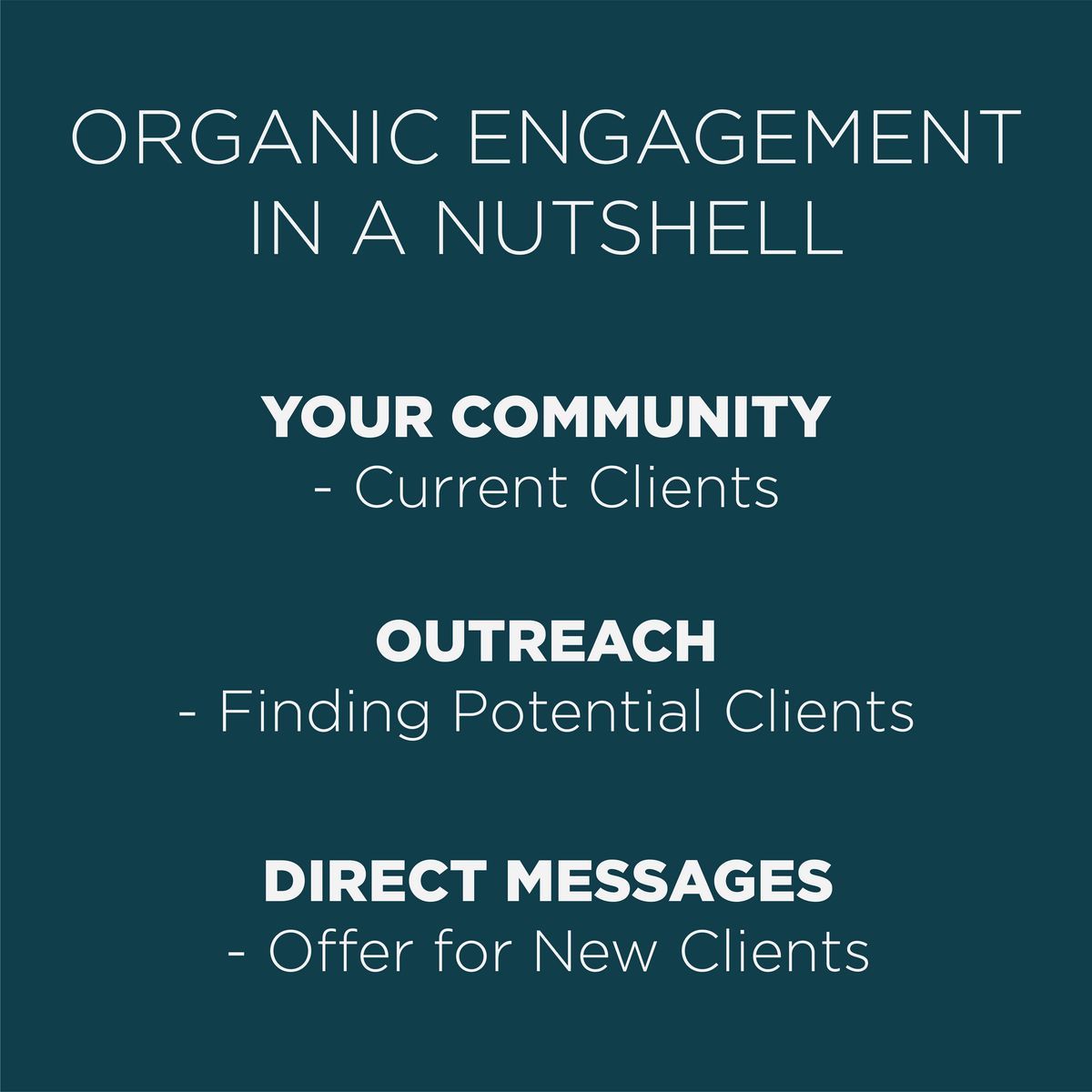 ORGANIC ENGAGEMENT IN A NUTSHELL

YOUR COMMUNITY
- Current Clients

OUTREACH
- Finding Potential Clients

DIRECT MESSAGES
- Offer for New Clients